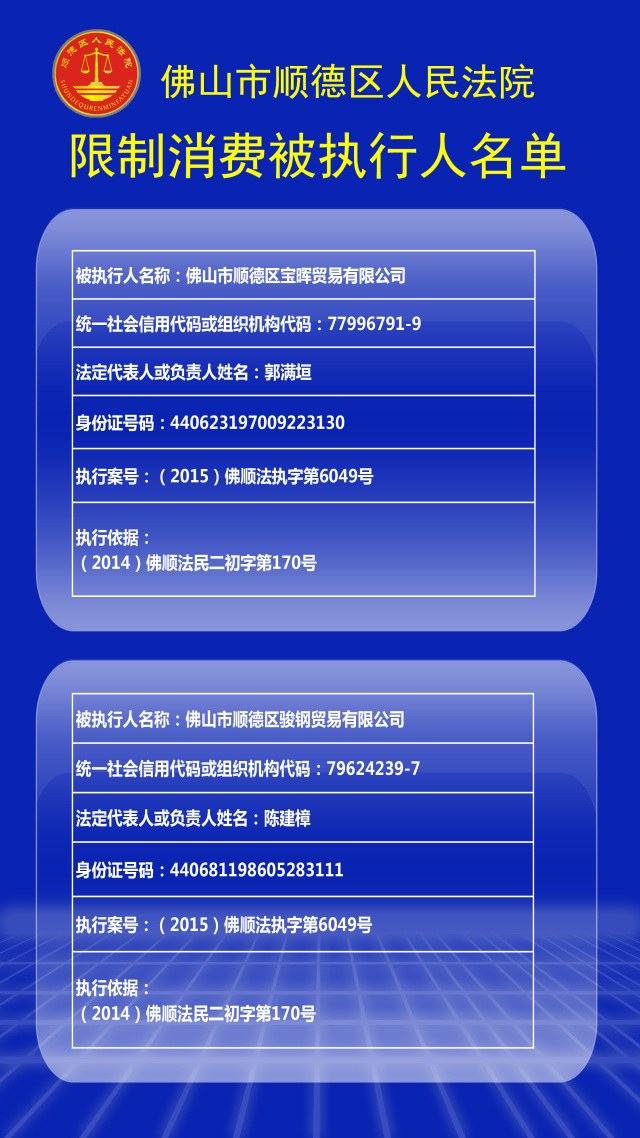 佛山市顺德区人民法院

限制消费被执行人名单

被执行人名称：佛山市顺德区宝晖贸易有限公司

统一社会信用代码或组织机构代码：77996791-9

法定代表人或负责人姓名：郭满垣

身份证号码：440623197009223130

执行案号：（2015）佛顺法执字第6049号

执行依据：
（2014）佛顺法民二初字第170号

被执行人名称：佛山市顺德区骏钢贸易有限公司

统一社会信用代码或组织机构代码：79624239-7

法定代表人或负责人姓名：陈建樟

身份证号码：440681198605283111

执行案号：（2015）佛顺法执字第6049号

执行依据：
（2014）佛顺法民二初字第170号